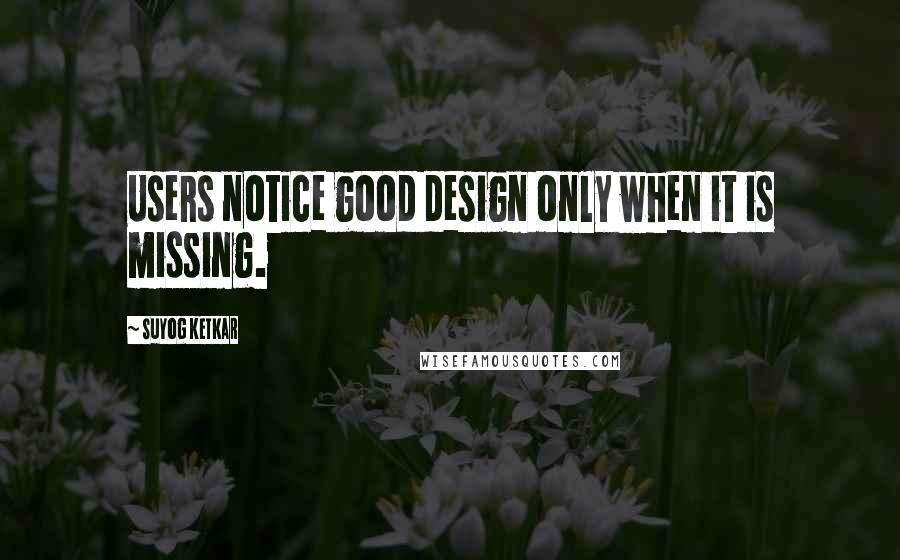 USERS NOTICE GOOD DESIGN ONLY WHEN IT IS MISSING.

~ SUYOG KETKAR

WISEFAMOUSQUOTES.COM